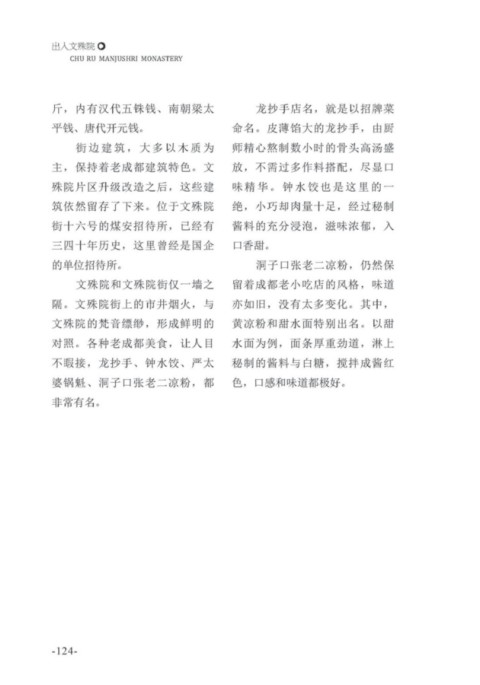 出入文殊院
CHU RU MANJUSHRI MONASTERY

斤，内有汉代五铢钱、南朝梁太平钱、唐代开元钱。

街边建筑，大多以木质为主，保持着老成都建筑特色。文殊院片区升级改造之后，这些建筑依然留存了下来。位于文殊院街十六号的煤安招待所，已经有三四十年历史，这里曾经是国企的单位招待所。

文殊院和文殊院街仅一墙之隔。文殊院街上的市井烟火，与文殊院的梵音缥缈，形成鲜明的对照。各种老成都美食，让人目不暇接，龙抄手、钟水饺、严太婆锅魁、洞子口张老二凉粉，都非常有名。

龙抄手店名，就是以招牌菜命名。皮薄馅大的龙抄手，由厨师精心熬制数小时的骨头高汤盛放，不需过多作料搭配，尽显口味精华。钟水饺也是这里的一绝，小巧却肉量十足，经过秘制酱料的充分浸泡，滋味浓郁，入口香甜。

洞子口张老二凉粉，仍然保留着成都老小吃店的风格，味道亦如旧，没有太多变化。其中，黄凉粉和甜水面特别出名。以甜水面为例，面条厚重劲道，淋上秘制的酱料与白糖，搅拌成酱红色，口感和味道都极好。

-124-